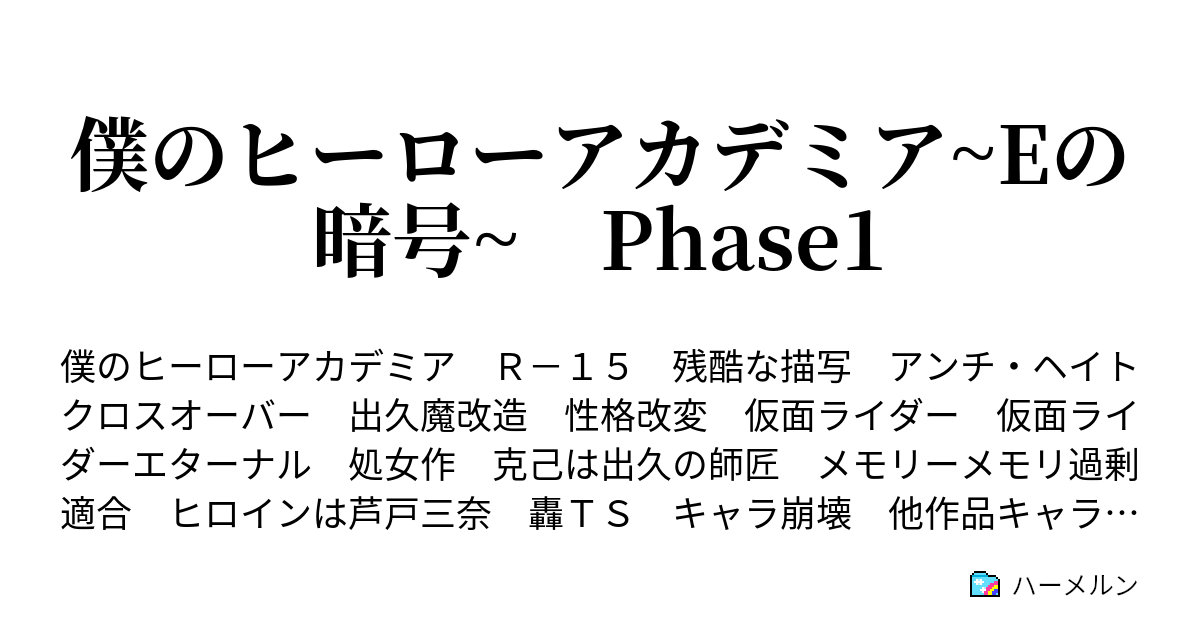 僕のヒーローアカデミア~Eの暗号~　Phase1

僕のヒーローアカデミア　Ｒ－１５　残酷な描写　アンチ・ヘイト　クロスオーバー　出久魔改造　性格改変　仮面ライダー　仮面ライダーエターナル　処女作　克己は出久の師匠　メモリーメモリ過剰適合　ヒロインは芦戸三奈　轟ＴＳ　キャラ崩壊　他作品キャラ…

ハーメルン